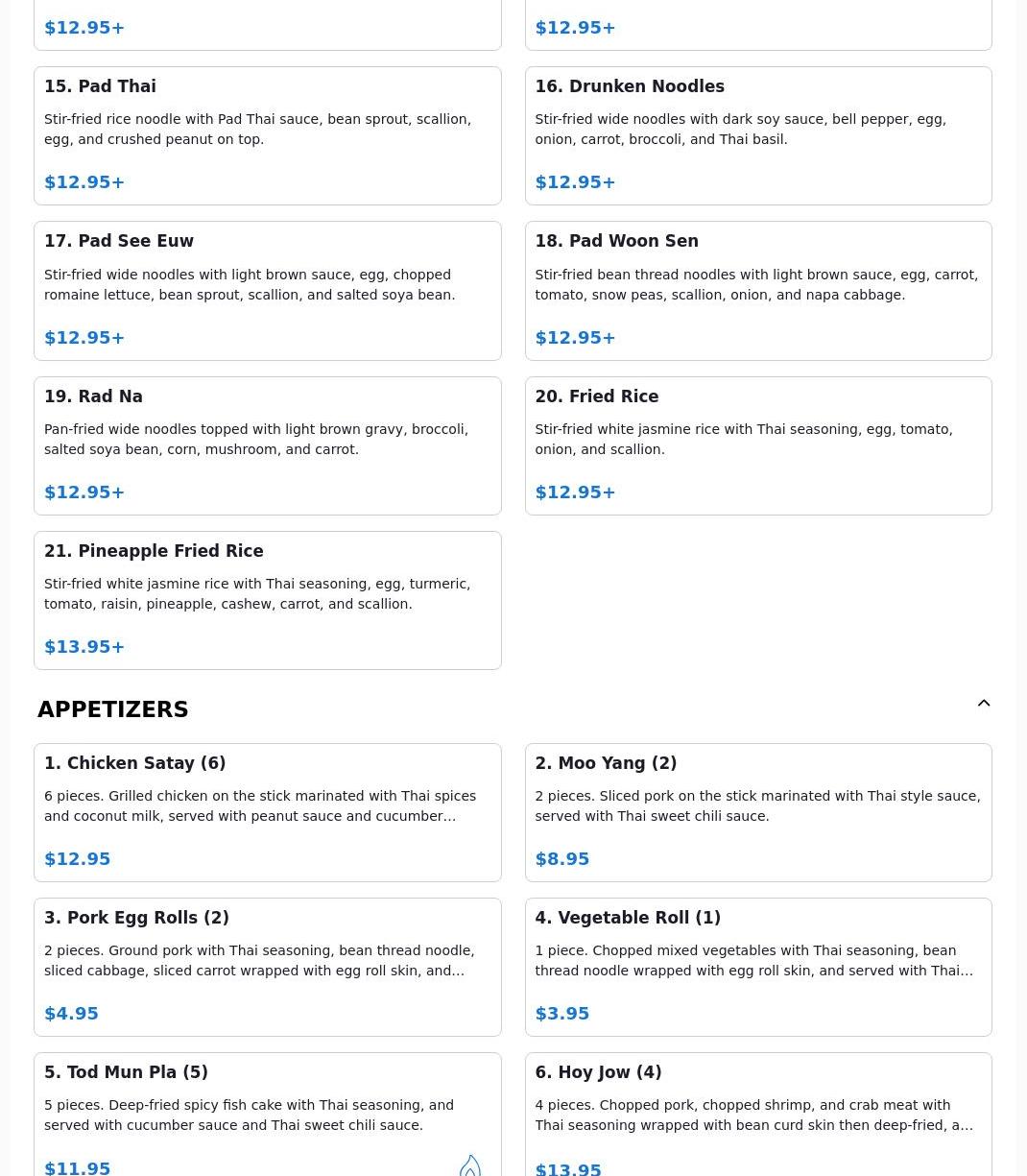 $12.95+

$12.95+

15. Pad Thai

Stir-fried rice noodle with Pad Thai sauce, bean sprout, scallion, egg, and crushed peanut on top.

$12.95+

16. Drunken Noodles

Stir-fried wide noodles with dark soy sauce, bell pepper, egg, onion, carrot, broccoli, and Thai basil.

$12.95+

17. Pad See Euw

Stir-fried wide noodles with light brown sauce, egg, chopped romaine lettuce, bean sprout, scallion, and salted soya bean.

$12.95+

18. Pad Woon Sen

Stir-fried bean thread noodles with light brown sauce, egg, carrot, tomato, snow peas, scallion, onion, and napa cabbage.

$12.95+

19. Rad Na

Pan-fried wide noodles topped with light brown gravy, broccoli, salted soya bean, corn, mushroom, and carrot.

$12.95+

20. Fried Rice

Stir-fried white jasmine rice with Thai seasoning, egg, tomato, onion, and scallion.

$12.95+

21. Pineapple Fried Rice

Stir-fried white jasmine rice with Thai seasoning, egg, turmeric, tomato, raisin, pineapple, cashew, carrot, and scallion.

$13.95+

APPETIZERS

1. Chicken Satay (6)

6 pieces. Grilled chicken on the stick marinated with Thai spices and coconut milk, served with peanut sauce and cucumber…

$12.95

2. Moo Yang (2)

2 pieces. Sliced pork on the stick marinated with Thai style sauce, served with Thai sweet chili sauce.

$8.95

3. Pork Egg Rolls (2)

2 pieces. Ground pork with Thai seasoning, bean thread noodle, sliced cabbage, sliced carrot wrapped with egg roll skin, and…

$4.95

4. Vegetable Roll (1)

1 piece. Chopped mixed vegetables with Thai seasoning, bean thread noodle wrapped with egg roll skin, and served with Thai…

$3.95

5. Tod Mun Pla (5)

5 pieces. Deep-fried spicy fish cake with Thai seasoning, and served with cucumber sauce and Thai sweet chili sauce.

$11.95

6. Hoy Jow (4)

4 pieces. Chopped pork, chopped shrimp, and crab meat with Thai seasoning wrapped with bean curd skin then deep-fried, a…

$13.95